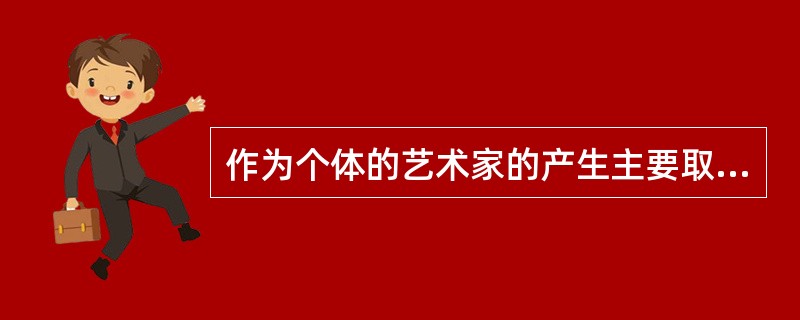 作为个体的艺术家的产生主要取...